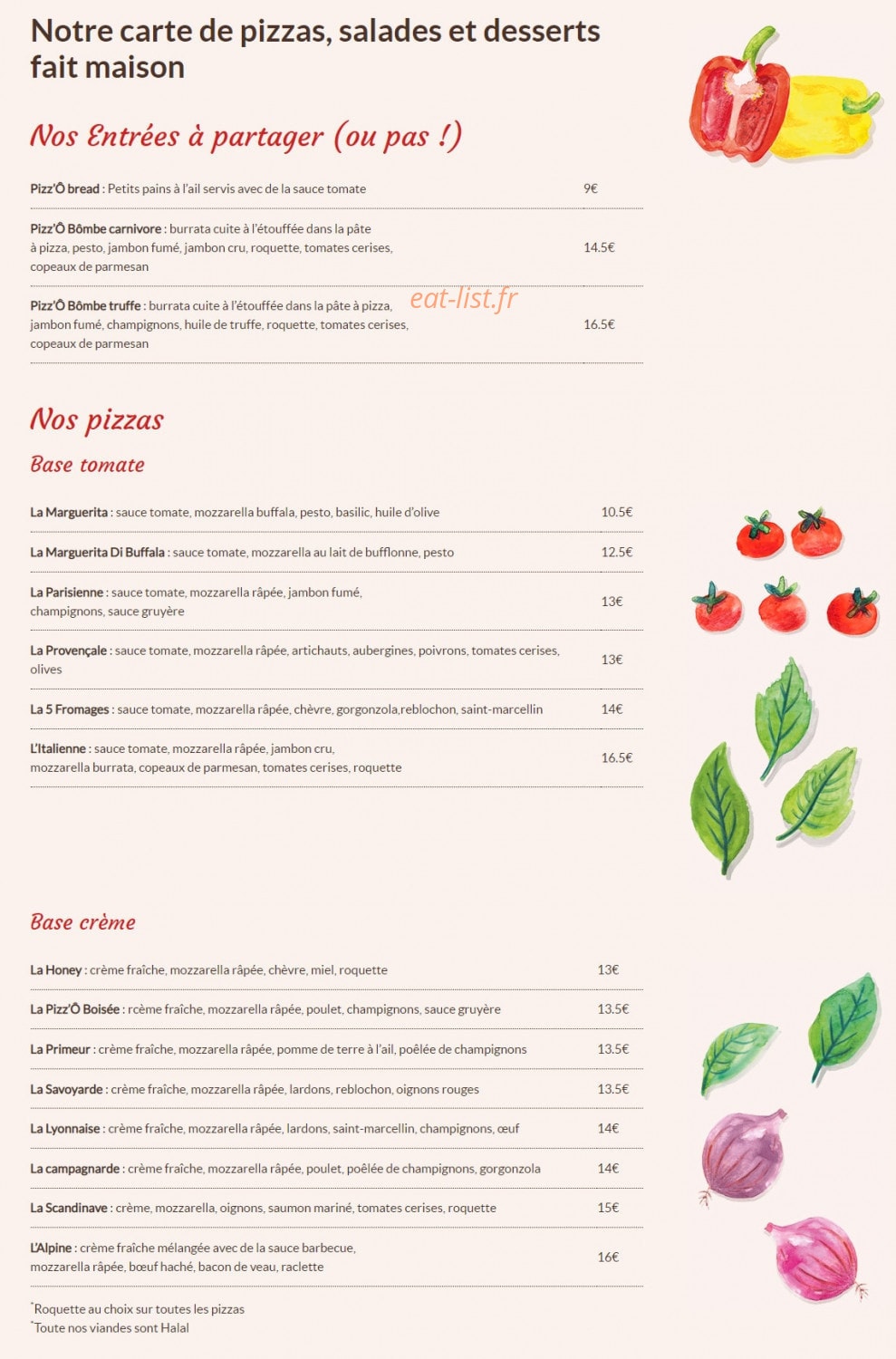 Notre carte de pizzas, salades et desserts fait maison

Nos Entrées à partager (ou pas !)

Pizz'Ô bread : Petits pains à l'ail servis avec de la sauce tomate 9€

Pizz'Ô Bômbe carnivore : burrata cuite à l'étouffée dans la pâte à pizza, pesto, jambon fumé, jambon cru, roquette, tomates cerises, copeaux de parmesan 14.5€

Pizz'Ô Bômbe truffe : burrata cuite à l'étouffée dans la pâte à pizza, jambon fumé, champignons, huile de truffe, roquette, tomates cerises, copeaux de parmesan 16.5€

Nos pizzas

Base tomate

La Marguerita : sauce tomate, mozzarella buffala, pesto, basilic, huile d'olive 10.5€

La Marguerita Di Buffala : sauce tomate, mozzarella au lait de bufflonne, pesto 12.5€

La Parisienne : sauce tomate, mozzarella râpée, jambon fumé, champignons, sauce gruyère 13€

La Provençale : sauce tomate, mozzarella râpée, artichauts, aubergines, poivrons, tomates cerises, olives 13€

La 5 Fromages : sauce tomate, mozzarella râpée, chèvre, gorgonzola,reblochon, saint-marcellin 14€

L'Italienne : sauce tomate, mozzarella râpée, jambon cru, mozzarella burrata, copeaux de parmesan, tomates cerises, roquette 16.5€

Base crème

La Honey : crème fraîche, mozzarella râpée, chèvre, miel, roquette 13€

La Pizz'Ô Boisée : rcème fraîche, mozzarella râpée, poulet, champignons, sauce gruyère 13.5€

La Primeur : crème fraîche, mozzarella râpée, pomme de terre à l'ail, poêlée de champignons 13.5€

La Savoyarde : crème fraîche, mozzarella râpée, lardons, reblochon, oignons rouges 13.5€

La Lyonnaise : crème fraîche, mozzarella râpée, lardons, saint-marcellin, champignons, œuf 14€

La campagnarde : crème fraîche, mozzarella râpée, poulet, poêlée de champignons, gorgonzola 14€

La Scandinave : crème, mozzarella, oignons, saumon mariné, tomates cerises, roquette 15€

L'Alpine : crème fraîche mélangée avec de la sauce barbecue, mozzarella râpée, bœuf haché, bacon de veau, raclette 16€

*Roquette au choix sur toutes les pizzas
*Toute nos viandes sont Halal

eat-list.fr